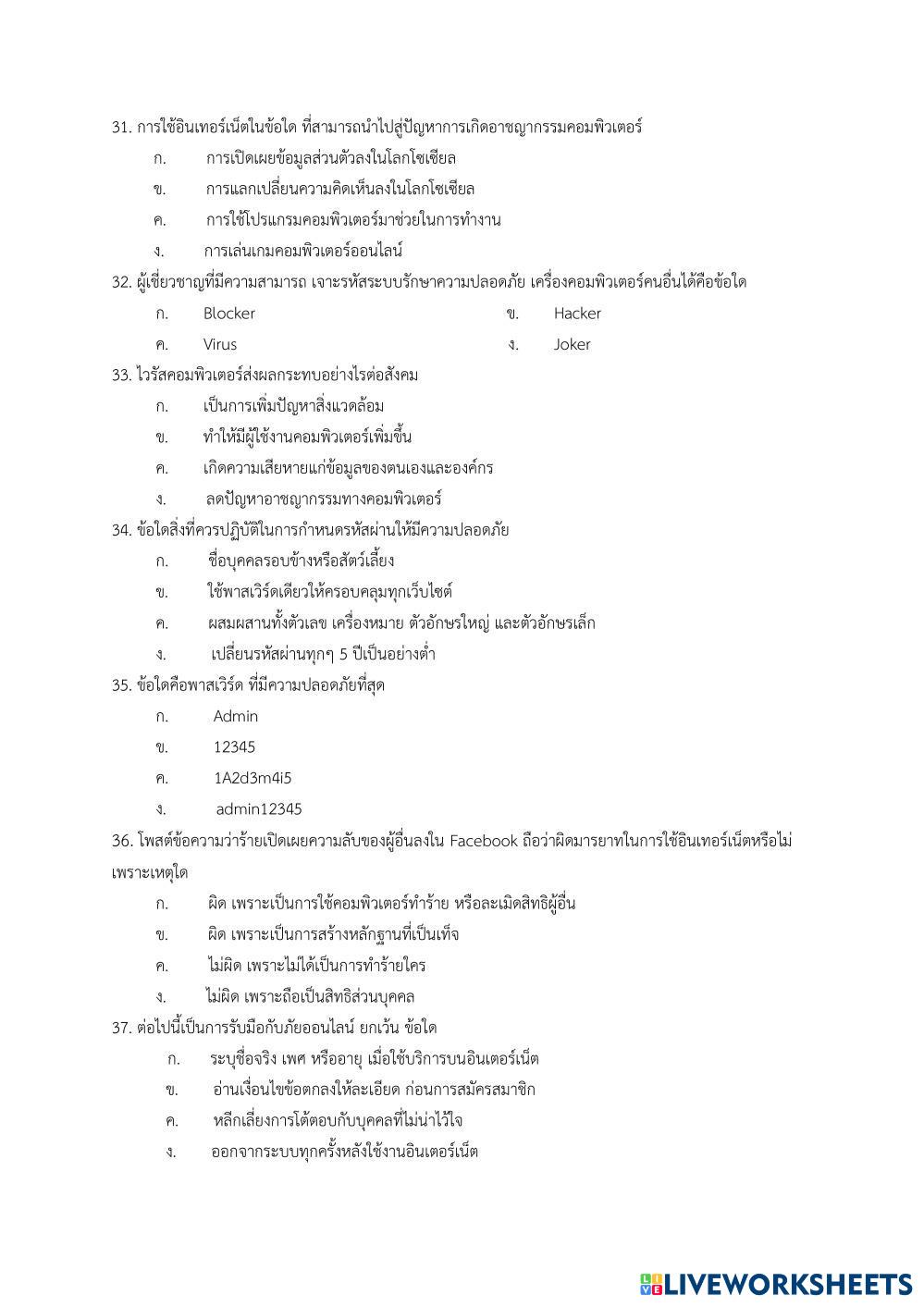 31. การใช้อินเทอร์เน็ตในข้อใด ที่สามารถนำไปสู่ปัญหาการเกิดอาชญากรรมคอมพิวเตอร์

ก. การเปิดเผยข้อมูลส่วนตัวลงในโลกโซเชียล

ข. การแลกเปลี่ยนความคิดเห็นลงในโลกโซเชียล

ค. การใช้โปรแกรมคอมพิวเตอร์มาช่วยในการทำงาน

ง. การเล่นเกมคอมพิวเตอร์ออนไลน์

32. ผู้เชี่ยวชาญที่มีความสามารถ เจาะรหัสระบบรักษาความปลอดภัย เครื่องคอมพิวเตอร์คนอื่นได้คือข้อใด

ก. Blocker

ข. Hacker

ค. Virus

ง. Joker

33. ไวรัสคอมพิวเตอร์ส่งผลกระทบอย่างไรต่อสังคม

ก. เป็นการเพิ่มปัญหาสิ่งแวดล้อม

ข. ทำให้มีผู้ใช้งานคอมพิวเตอร์เพิ่มขึ้น

ค. เกิดความเสียหายแก่ข้อมูลของตนเองและองค์กร

ง. ลดปัญหาอาชญากรรมทางคอมพิวเตอร์

34. ข้อใดสิ่งที่ควรปฏิบัติในการกำหนดรหัสผ่านให้มีความปลอดภัย

ก. ชื่อบุคคลรอบข้างหรือสัตว์เลี้ยง

ข. ใช้พาสเวิร์ดเดียวให้ครอบคลุมทุกเว็บไซต์

ค. ผสมผสานทั้งตัวเลข เครื่องหมาย ตัวอักษรใหญ่ และตัวอักษรเล็ก

ง. เปลี่ยนรหัสผ่านทุกๆ 5 ปีเป็นอย่างต่ำ

35. ข้อใดคือพาสเวิร์ด ที่มีความปลอดภัยที่สุด

ก. Admin

ข. 12345

ค. 1A2d3m4i5

ง. admin12345

36. โพสต์ข้อความว่าร้ายเปิดเผยความลับของผู้อื่นลงใน Facebook ถือว่าผิดมารยาทในการใช้อินเทอร์เน็ตหรือไม่ เพราะเหตุใด

ก. ผิด เพราะเป็นการใช้คอมพิวเตอร์ทำร้าย หรือละเมิดสิทธิผู้อื่น

ข. ผิด เพราะเป็นการสร้างหลักฐานที่เป็นเท็จ

ค. ไม่ผิด เพราะไม่ได้เป็นการทำร้ายใคร

ง. ไม่ผิด เพราะถือเป็นสิทธิส่วนบุคคล

37. ต่อไปนี้เป็นการรับมือกับภัยออนไลน์ ยกเว้น ข้อใด

ก. ระบุชื่อจริง เพศ หรืออายุ เมื่อใช้บริการบนอินเตอร์เน็ต

ข. อ่านเงื่อนไขข้อตกลงให้ละเอียด ก่อนการสมัครสมาชิก

ค. หลีกเลี่ยงการโต้ตอบกับบุคคลที่ไม่น่าไว้ใจ

ง. ออกจากระบบทุกครั้งหลังใช้งานอินเตอร์เน็ต

LIVEWORKSHEETS